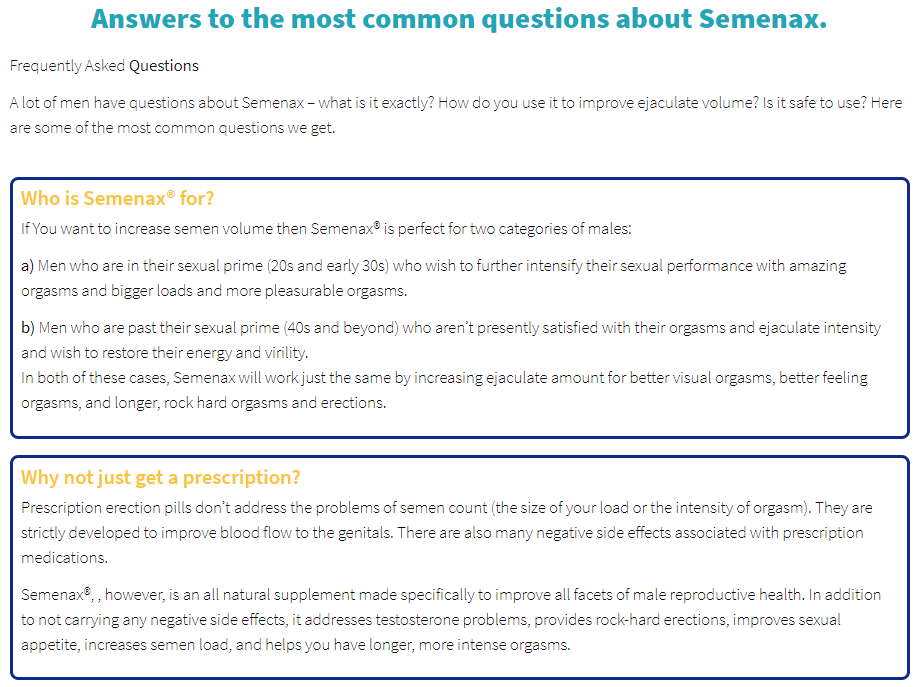 Answers to the most common questions about Semenax.

Frequently Asked Questions

A lot of men have questions about Semenax – what is it exactly? How do you use it to improve ejaculate volume? Is it safe to use? Here are some of the most common questions we get.

Who is Semenax® for?

If You want to increase semen volume then Semenax® is perfect for two categories of males:

a) Men who are in their sexual prime (20s and early 30s) who wish to further intensify their sexual performance with amazing orgasms and bigger loads and more pleasurable orgasms.

b) Men who are past their sexual prime (40s and beyond) who aren't presently satisfied with their orgasms and ejaculate intensity and wish to restore their energy and virility.
In both of these cases, Semenax will work just the same by increasing ejaculate amount for better visual orgasms, better feeling orgasms, and longer, rock hard orgasms and erections.

Why not just get a prescription?

Prescription erection pills don't address the problems of semen count (the size of your load or the intensity of orgasm). They are strictly developed to improve blood flow to the genitals. There are also many negative side effects associated with prescription medications.

Semenax®, , however, is an all natural supplement made specifically to improve all facets of male reproductive health. In addition to not carrying any negative side effects, it addresses testosterone problems, provides rock-hard erections, improves sexual appetite, increases semen load, and helps you have longer, more intense orgasms.